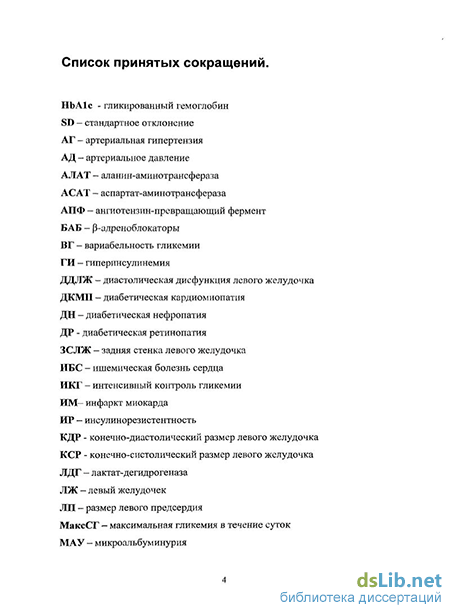 Список принятых сокращений.

HbA1c - гликированный гемоглобин

SD – стандартное отклонение

АГ – артериальная гипертензия

АД – артериальное давление

АЛАТ – аланин-аминотрансфераза

АСАТ – аспартат-аминотрансфераза

АПФ – ангиотензин-превращающий фермент

БАБ – β-адреноблокаторы

ВГ – вариабельность гликемии

ГИ – гиперинсулинемия

ДДЛЖ – диастолическая дисфункция левого желудочка

ДКМП – диабетическая кардиомиопатия

ДН – диабетическая нефропатия

ДР - диабетическая ретинопатия

ЗСЛЖ – задняя стенка левого желудочка

ИБС – ишемическая болезнь сердца

ИКГ – интенсивный контроль гликемии

ИМ– инфаркт миокарда

ИР – инсулинорезистентность

КДР - конечно-диастолический размер левого желудочка

КСР - конечно-систолический размер левого желудочка

ЛДГ – лактат-дегидрогеназа

ЛЖ – левый желудочек

ЛП – размер левого предсердия

МаксСГ – максимальная гликемия в течение суток

МАУ – микроальбуминурия

4

dsLib.net
библиотека диссертаций